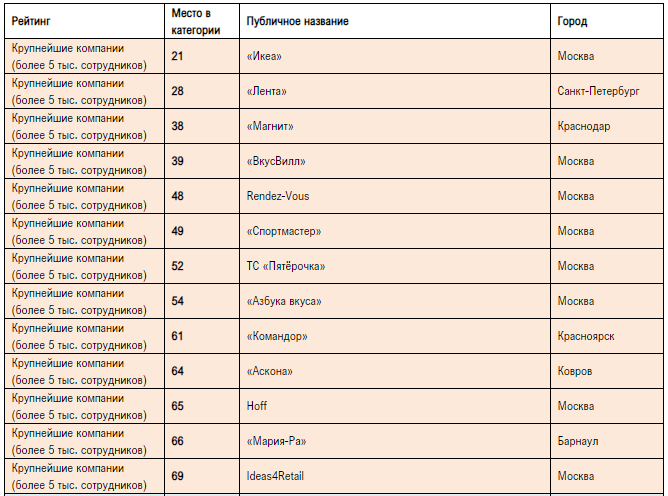 | Рейтинг | Место в категории | Публичное название | Город |
|---|---|---|---|
| Крупнейшие компании (более 5 тыс. сотрудников) | 21 | «Икеа» | Москва |
| Крупнейшие компании (более 5 тыс. сотрудников) | 28 | «Лента» | Санкт-Петербург |
| Крупнейшие компании (более 5 тыс. сотрудников) | 38 | «Магнит» | Краснодар |
| Крупнейшие компании (более 5 тыс. сотрудников) | 39 | «ВкусВилл» | Москва |
| Крупнейшие компании (более 5 тыс. сотрудников) | 48 | Rendez-Vous | Москва |
| Крупнейшие компании (более 5 тыс. сотрудников) | 49 | «Спортмастер» | Москва |
| Крупнейшие компании (более 5 тыс. сотрудников) | 52 | ТС «Пятёрочка» | Москва |
| Крупнейшие компании (более 5 тыс. сотрудников) | 54 | «Азбука вкуса» | Москва |
| Крупнейшие компании (более 5 тыс. сотрудников) | 61 | «Командор» | Красноярск |
| Крупнейшие компании (более 5 тыс. сотрудников) | 64 | «Аскона» | Ковров |
| Крупнейшие компании (более 5 тыс. сотрудников) | 65 | Hoff | Москва |
| Крупнейшие компании (более 5 тыс. сотрудников) | 66 | «Мария-Ра» | Барнаул |
| Крупнейшие компании (более 5 тыс. сотрудников) | 69 | Ideas4Retail | Москва |